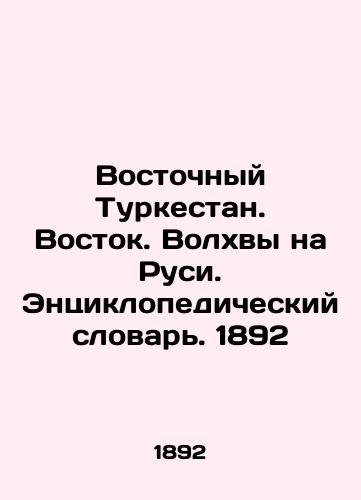 Восточный Туркестан. Восток. Волхвы на Руси. Энциклопедический словарь. 1892

1892